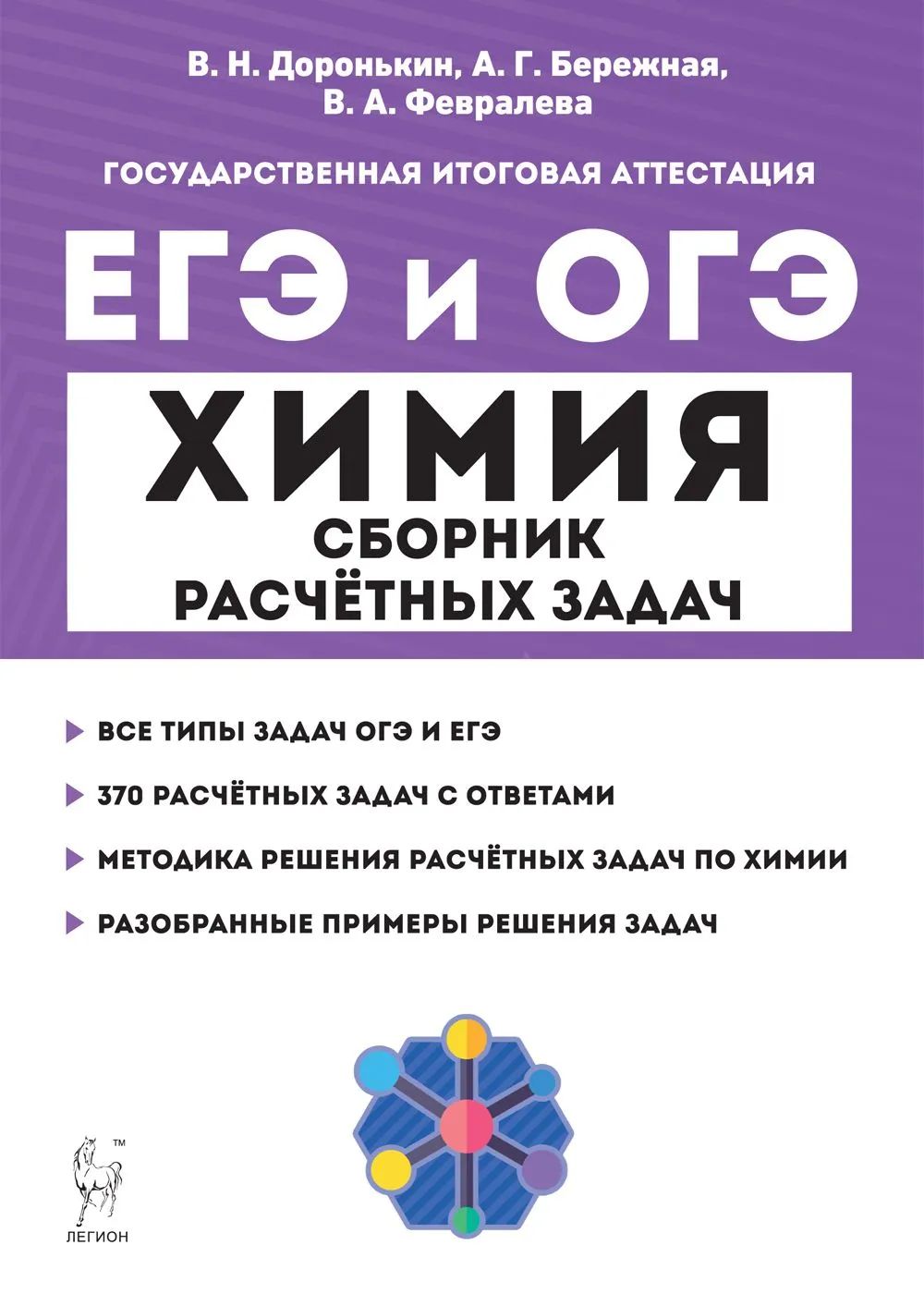 В. Н. Доронькин, А. Г. Бережная, В. А. Февралева

ГОСУДАРСТВЕННАЯ ИТОГОВАЯ АТТЕСТАЦИЯ

ЕГЭ и ОГЭ

ХИМИЯ

СБОРНИК РАСЧЁТНЫХ ЗАДАЧ

ВСЕ ТИПЫ ЗАДАЧ ОГЭ И ЕГЭ

370 РАСЧЁТНЫХ ЗАДАЧ С ОТВЕТАМИ

МЕТОДИКА РЕШЕНИЯ РАСЧЁТНЫХ ЗАДАЧ ПО ХИМИИ

РАЗОБРАННЫЕ ПРИМЕРЫ РЕШЕНИЯ ЗАДАЧ

™

ЛЕГИОН